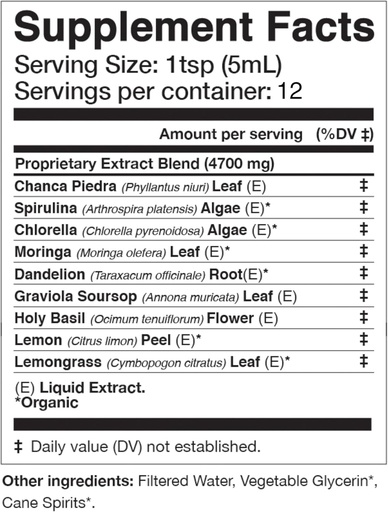 Supplement Facts
Serving Size: 1tsp (5mL)
Servings per container: 12

| | Amount per serving (%DV ‡) |
|---|---|
| Proprietary Extract Blend (4700 mg) | |
| Chanca Piedra (Phyllantus niuri) Leaf (E) | ‡ |
| Spirulina (Arthrospira platensis) Algae (E)* | ‡ |
| Chlorella (Chlorella pyrenoidosa) Algae (E)* | ‡ |
| Moringa (Moringa olefera) Leaf (E)* | ‡ |
| Dandelion (Taraxacum officinale) Root(E)* | ‡ |
| Graviola Soursop (Annona muricata) Leaf (E) | ‡ |
| Holy Basil (Ocimum tenuiflorum) Flower (E) | ‡ |
| Lemon (Citrus limon) Peel (E)* | ‡ |
| Lemongrass (Cymbopogon citratus) Leaf (E)* | ‡ |

(E) Liquid Extract.
*Organic

‡ Daily value (DV) not established.

Other ingredients: Filtered Water, Vegetable Glycerin*, Cane Spirits*.